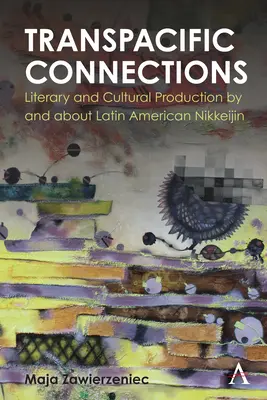 TRANSPACIFIC CONNECTIONS

Literary and Cultural Production by and about Latin American Nikkeijin

Maja Zawierzeniec

A